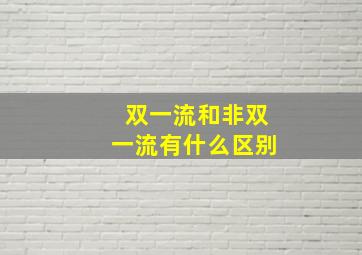 双一流和非双一流有什么区别